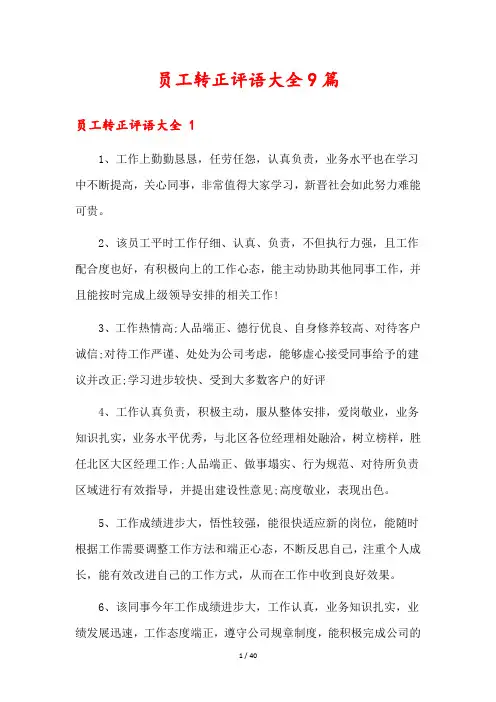 员工转正评语大全9篇

员工转正评语大全 1

1、工作上勤勤恳恳，任劳任怨，认真负责，业务水平也在学习中不断提高，关心同事，非常值得大家学习，新晋社会如此努力难能可贵。

2、该员工平时工作仔细、认真、负责，不但执行力强，且工作配合度也好，有积极向上的工作心态，能主动协助其他同事工作，并且能按时完成上级领导安排的相关工作！

3、工作热情高;人品端正、德行优良、自身修养较高、对待客户诚信;对待工作严谨、处处为公司考虑，能够虚心接受同事给予的建议并改正;学习进步较快、受到大多数客户的好评

4、工作认真负责，积极主动，服从整体安排，爱岗敬业，业务知识扎实，业务水平优秀，与北区各位经理相处融洽，树立榜样，胜任北区大区经理工作;人品端正、做事塌实、行为规范、对待所负责区域进行有效指导，并提出建设性意见;高度敬业，表现出色。

5、工作成绩进步大，悟性较强，能很快适应新的岗位，能随时根据工作需要调整工作方法和端正心态，不断反思自己，注重个人成长，能有效改进自己的工作方式，从而在工作中收到良好效果。

6、该同事今年工作成绩进步大，工作认真，业务知识扎实，业绩发展迅速，工作态度端正，遵守公司规章制度，能积极完成公司的

1 / 40